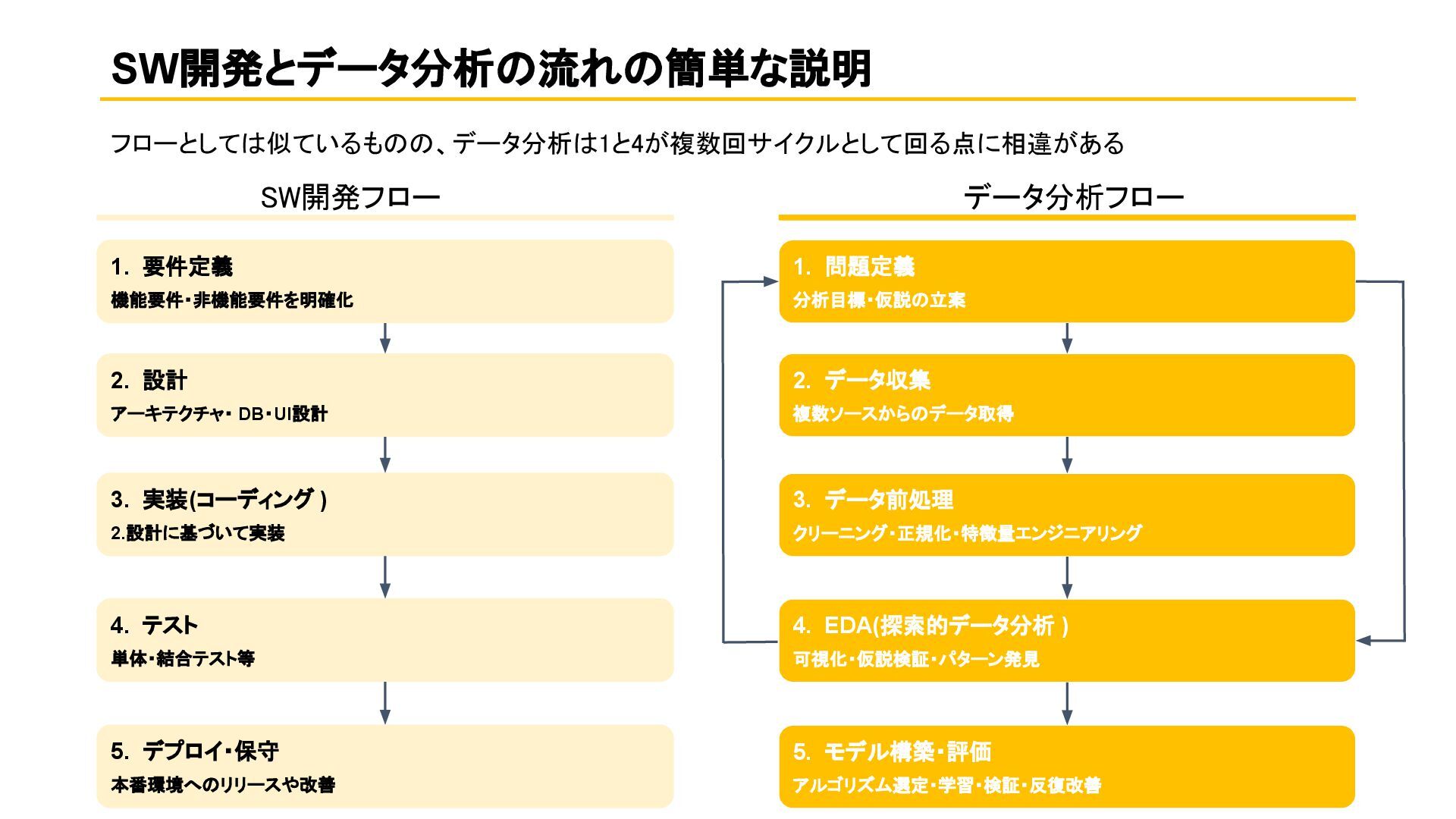 SW開発とデータ分析の流れの簡単な説明

フローとしては似ているものの、データ分析は1と4が複数回サイクルとして回る点に相違がある

SW開発フロー

1. 要件定義
機能要件・非機能要件を明確化

2. 設計
アーキテクチャ・ DB・UI設計

3. 実装(コーディング )
2.設計に基づいて実装

4. テスト
単体・結合テスト等

5. デプロイ・保守
本番環境へのリリースや改善

データ分析フロー

1. 問題定義
分析目標・仮説の立案

2. データ収集
複数ソースからのデータ取得

3. データ前処理
クリーニング・正規化・特徴量エンジニアリング

4. EDA(探索的データ分析 )
可視化・仮説検証・パターン発見

5. モデル構築・評価
アルゴリズム選定・学習・検証・反復改善